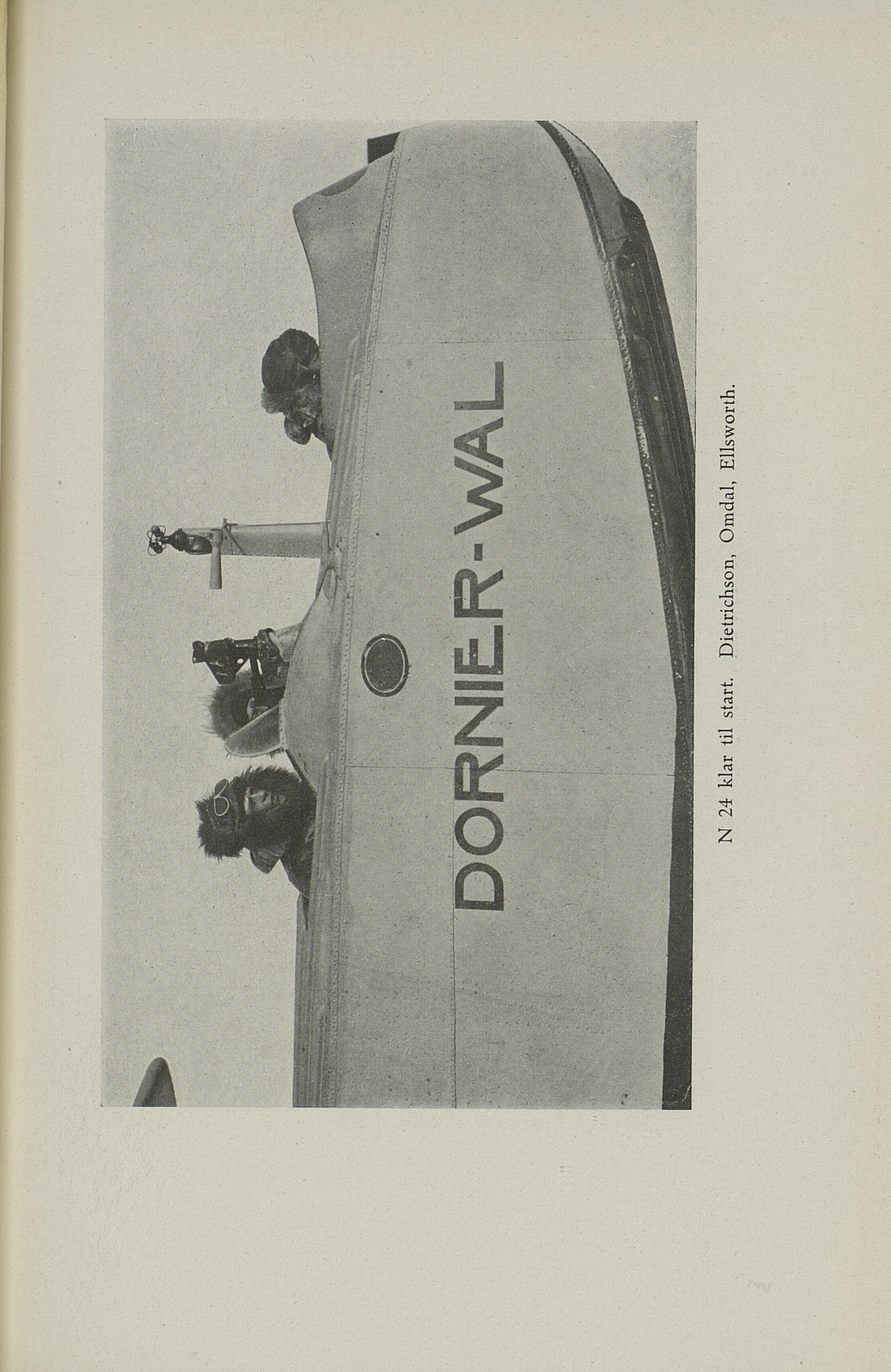 DORNIER-WAL

N 24 klar til start. Dietrichson, Omdal, Ellsworth.